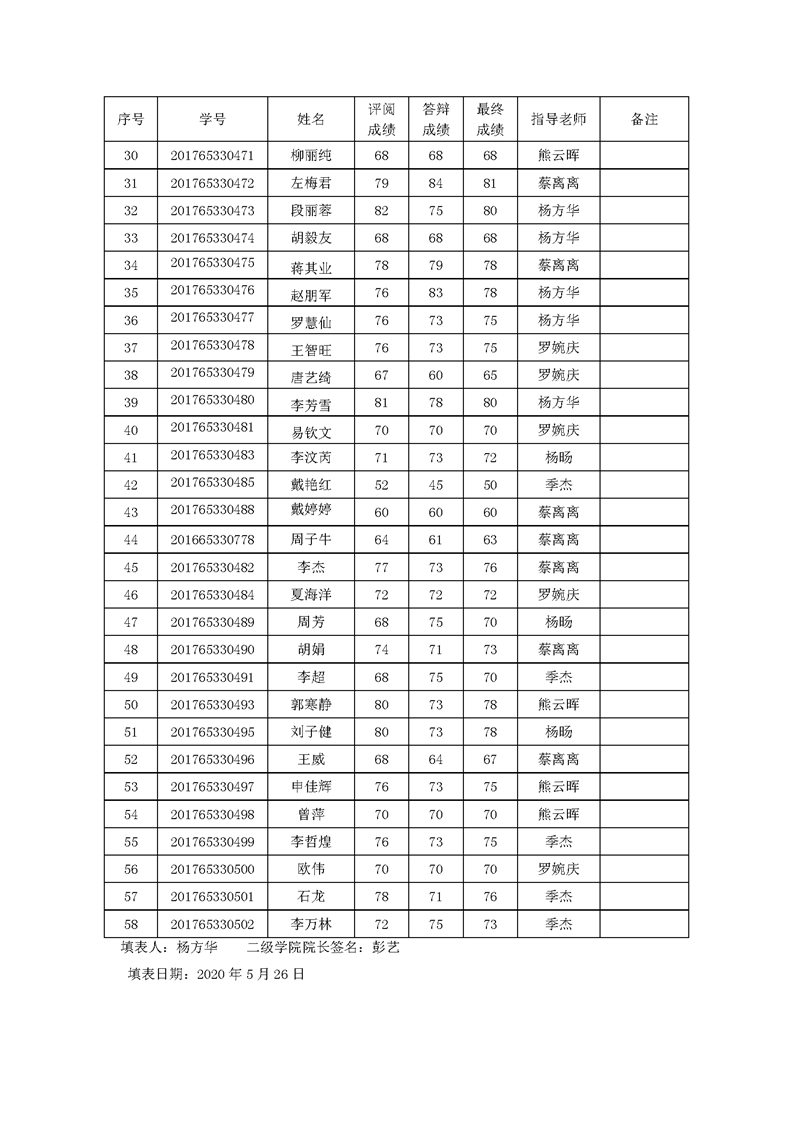 | 序号 | 学号 | 姓名 | 评阅成绩 | 答辩成绩 | 最终成绩 | 指导老师 | 备注 |
|---|---|---|---|---|---|---|---|
| 30 | 201765330471 | 柳丽纯 | 68 | 68 | 68 | 熊云晖 | |
| 31 | 201765330472 | 左梅君 | 79 | 84 | 81 | 蔡离离 | |
| 32 | 201765330473 | 段丽蓉 | 82 | 75 | 80 | 杨方华 | |
| 33 | 201765330474 | 胡毅友 | 68 | 68 | 68 | 杨方华 | |
| 34 | 201765330475 | 蒋其业 | 78 | 79 | 78 | 蔡离离 | |
| 35 | 201765330476 | 赵朋军 | 76 | 83 | 78 | 杨方华 | |
| 36 | 201765330477 | 罗慧仙 | 76 | 73 | 75 | 杨方华 | |
| 37 | 201765330478 | 王智旺 | 76 | 73 | 75 | 罗婉庆 | |
| 38 | 201765330479 | 唐艺绮 | 67 | 60 | 65 | 罗婉庆 | |
| 39 | 201765330480 | 李芳雪 | 81 | 78 | 80 | 杨方华 | |
| 40 | 201765330481 | 易钦文 | 70 | 70 | 70 | 罗婉庆 | |
| 41 | 201765330483 | 李汶芮 | 71 | 73 | 72 | 杨旸 | |
| 42 | 201765330485 | 戴艳红 | 52 | 45 | 50 | 季杰 | |
| 43 | 201765330488 | 戴婷婷 | 60 | 60 | 60 | 蔡离离 | |
| 44 | 201665330778 | 周子牛 | 64 | 61 | 63 | 蔡离离 | |
| 45 | 201765330482 | 李杰 | 77 | 73 | 76 | 蔡离离 | |
| 46 | 201765330484 | 夏海洋 | 72 | 72 | 72 | 罗婉庆 | |
| 47 | 201765330489 | 周芳 | 68 | 75 | 70 | 杨旸 | |
| 48 | 201765330490 | 胡娟 | 74 | 71 | 73 | 蔡离离 | |
| 49 | 201765330491 | 李超 | 68 | 75 | 70 | 季杰 | |
| 50 | 201765330493 | 郭寒静 | 80 | 73 | 78 | 熊云晖 | |
| 51 | 201765330495 | 刘子健 | 80 | 73 | 78 | 杨旸 | |
| 52 | 201765330496 | 王威 | 68 | 64 | 67 | 蔡离离 | |
| 53 | 201765330497 | 申佳辉 | 76 | 73 | 75 | 熊云晖 | |
| 54 | 201765330498 | 曾萍 | 70 | 70 | 70 | 熊云晖 | |
| 55 | 201765330499 | 李哲煌 | 76 | 73 | 75 | 季杰 | |
| 56 | 201765330500 | 欧伟 | 70 | 70 | 70 | 罗婉庆 | |
| 57 | 201765330501 | 石龙 | 78 | 71 | 76 | 季杰 | |
| 58 | 201765330502 | 李万林 | 72 | 75 | 73 | 季杰 | |

填表人：杨方华　　二级学院院长签名：彭艺

填表日期：2020 年 5 月 26 日